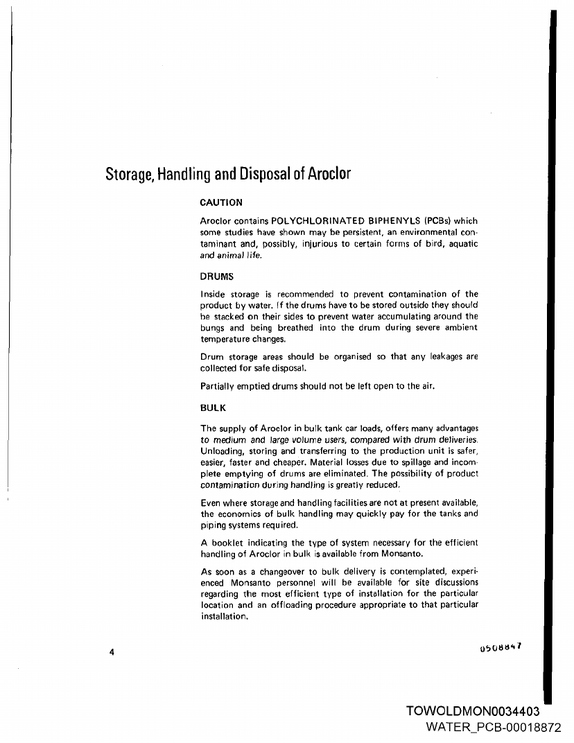 Storage, Handling and Disposal of Aroclor

CAUTION

Aroclor contains POLYCHLORINATED BIPHENYLS (PCBs) which some studies have shown may be persistent, an environmental contaminant and, possibly, injurious to certain forms of bird, aquatic and animal life.

DRUMS

Inside storage is recommended to prevent contamination of the product by water. If the drums have to be stored outside they should be stacked on their sides to prevent water accumulating around the bungs and being breathed into the drum during severe ambient temperature changes.

Drum storage areas should be organised so that any leakages are collected for safe disposal.

Partially emptied drums should not be left open to the air.

BULK

The supply of Aroclor in bulk tank car loads, offers many advantages to medium and large volume users, compared with drum deliveries. Unloading, storing and transferring to the production unit is safer, easier, faster and cheaper. Material losses due to spillage and incomplete emptying of drums are eliminated. The possibility of product contamination during handling is greatly reduced.

Even where storage and handling facilities are not at present available, the economics of bulk handling may quickly pay for the tanks and piping systems required.

A booklet indicating the type of system necessary for the efficient handling of Aroclor in bulk is available from Monsanto.

As soon as a changeover to bulk delivery is contemplated, experienced Monsanto personnel will be available for site discussions regarding the most efficient type of installation for the particular location and an offloading procedure appropriate to that particular installation.

4

0508847

TOWOLDMON0034403
WATER_PCB-00018872